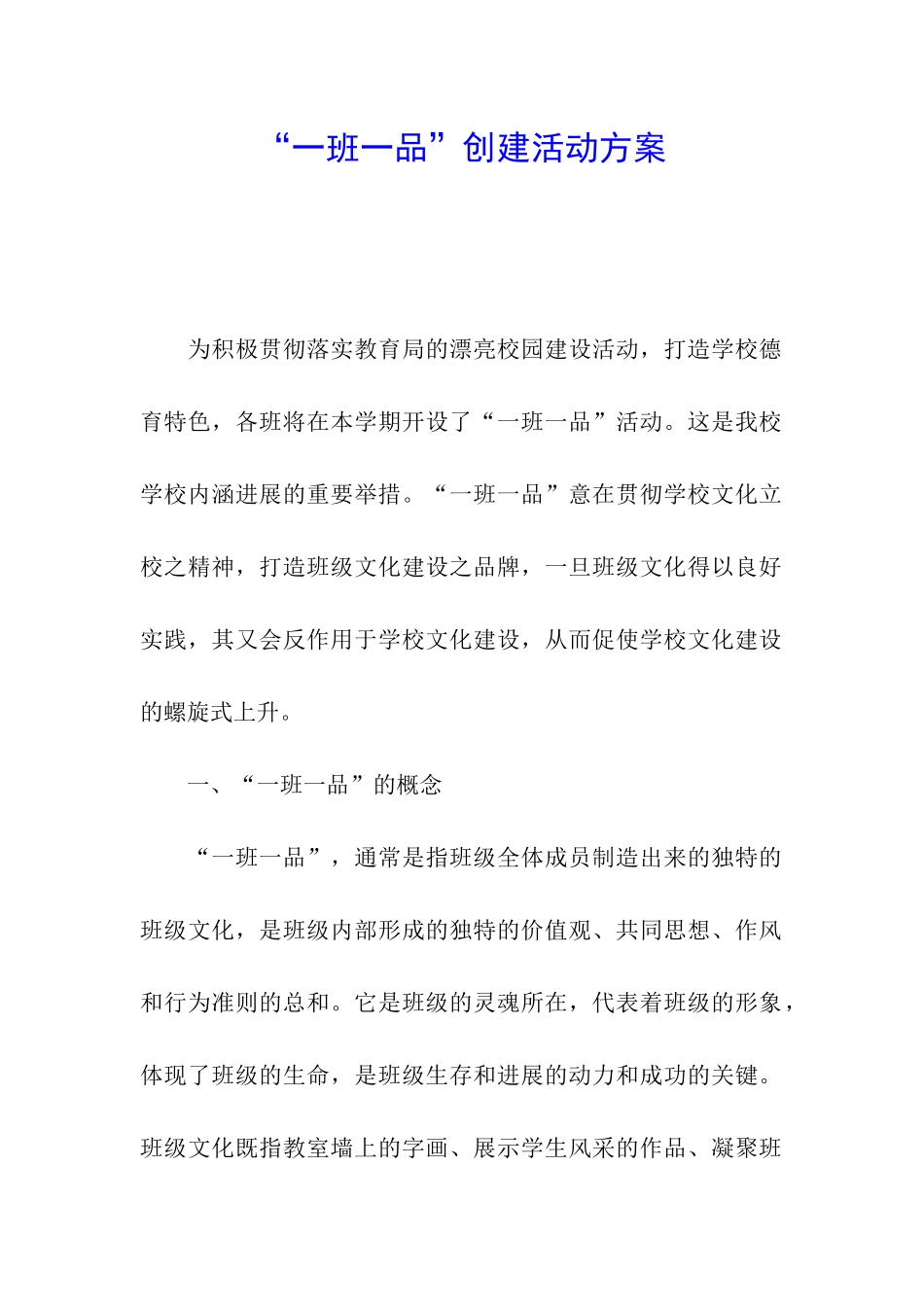 “一班一品”创建活动方案

为积极贯彻落实教育局的漂亮校园建设活动，打造学校德育特色，各班将在本学期开设了“一班一品”活动。这是我校学校内涵进展的重要举措。“一班一品”意在贯彻学校文化立校之精神，打造班级文化建设之品牌，一旦班级文化得以良好实践，其又会反作用于学校文化建设，从而促使学校文化建设的螺旋式上升。

一、“一班一品”的概念

“一班一品”，通常是指班级全体成员制造出来的独特的班级文化，是班级内部形成的独特的价值观、共同思想、作风和行为准则的总和。它是班级的灵魂所在，代表着班级的形象，体现了班级的生命，是班级生存和进展的动力和成功的关键。班级文化既指教室墙上的字画、展示学生风采的作品、凝聚班